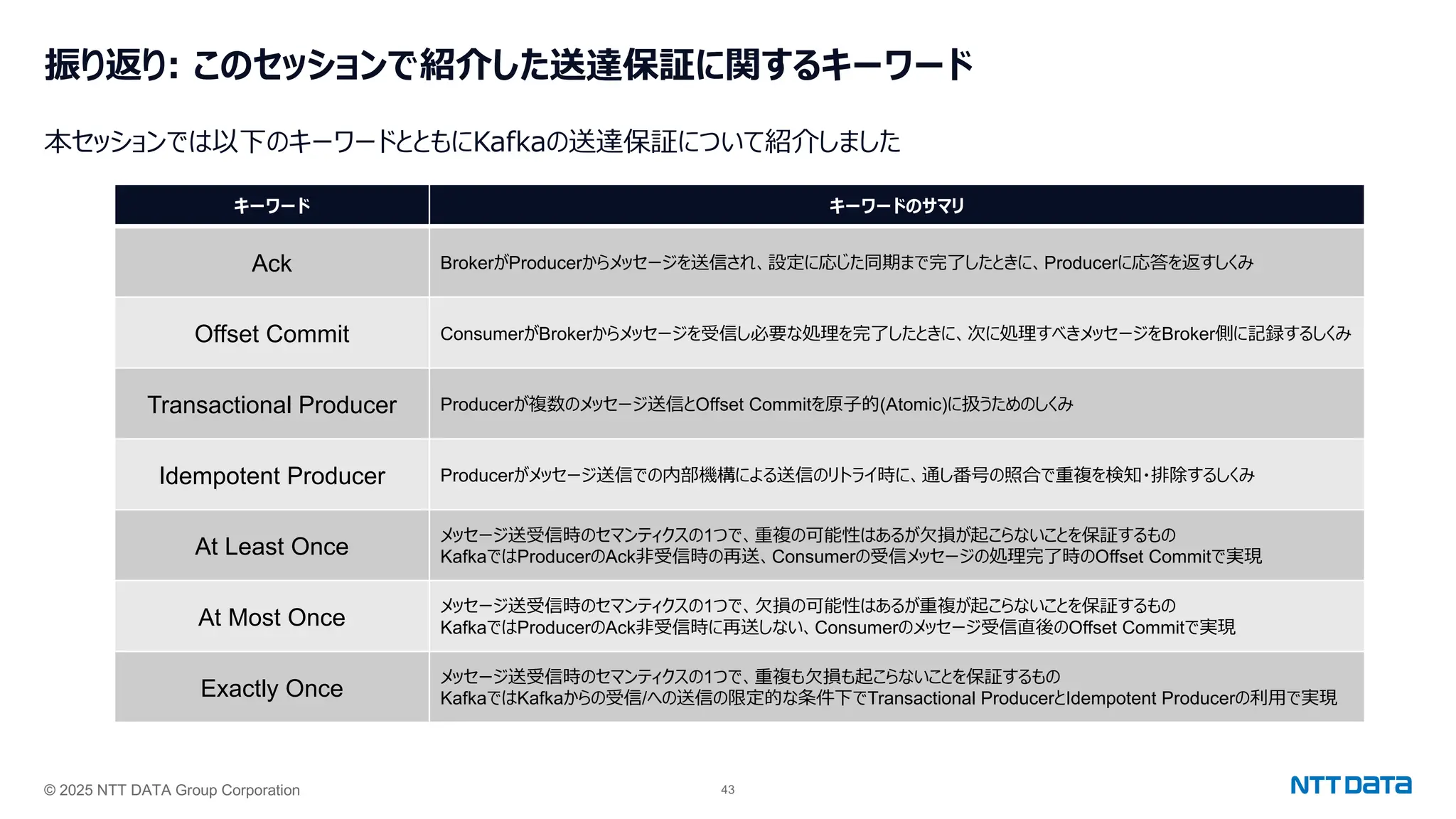 振り返り: このセッションで紹介した送達保証に関するキーワード

本セッションでは以下のキーワードとともにKafkaの送達保証について紹介しました

| キーワード | キーワードのサマリ |
|---|---|
| Ack | BrokerがProducerからメッセージを送信され、設定に応じた同期まで完了したときに、Producerに応答を返すしくみ |
| Offset Commit | ConsumerがBrokerからメッセージを受信し必要な処理を完了したときに、次に処理すべきメッセージをBroker側に記録するしくみ |
| Transactional Producer | Producerが複数のメッセージ送信とOffset Commitを原子的(Atomic)に扱うためのしくみ |
| Idempotent Producer | Producerがメッセージ送信での内部機構による送信のリトライ時に、通し番号の照合で重複を検知・排除するしくみ |
| At Least Once | メッセージ送受信時のセマンティクスの1つで、重複の可能性はあるが欠損が起こらないことを保証するもの KafkaではProducerのAck非受信時の再送、Consumerの受信メッセージの処理完了時のOffset Commitで実現 |
| At Most Once | メッセージ送受信時のセマンティクスの1つで、欠損の可能性はあるが重複が起こらないことを保証するもの KafkaではProducerのAck非受信時に再送しない、Consumerのメッセージ受信直後のOffset Commitで実現 |
| Exactly Once | メッセージ送受信時のセマンティクスの1つで、重複も欠損も起こらないことを保証するもの KafkaではKafkaからの受信/への送信の限定的な条件下でTransactional ProducerとIdempotent Producerの利用で実現 |

© 2025 NTT DATA Group Corporation

43

NTT DATA